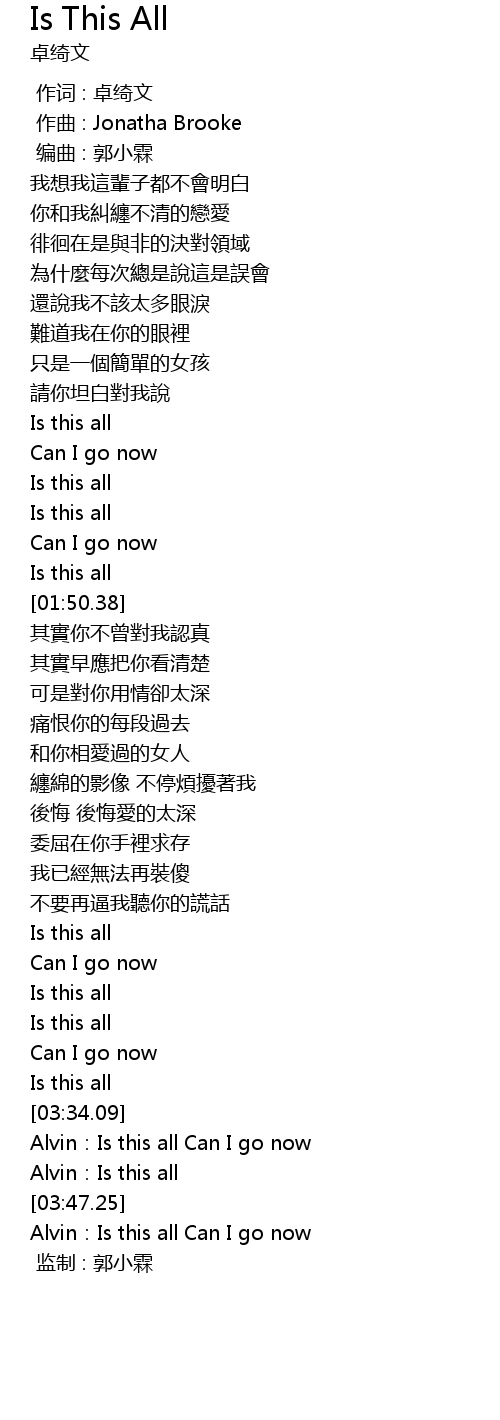 Is This All
卓绮文

作词 : 卓绮文
作曲 : Jonatha Brooke
编曲 : 郭小霖
我想我這輩子都不會明白
你和我糾纏不清的戀愛
徘徊在是與非的決對領域
為什麼每次總是說這是誤會
還說我不該太多眼淚
難道我在你的眼裡
只是一個簡單的女孩
請你坦白對我說
Is this all
Can I go now
Is this all
Is this all
Can I go now
Is this all
[01:50.38]
其實你不曾對我認真
其實早應把你看清楚
可是對你用情卻太深
痛恨你的每段過去
和你相愛過的女人
纏綿的影像 不停煩擾著我
後悔 後悔愛的太深
委屈在你手裡求存
我已經無法再裝傻
不要再逼我聽你的謊話
Is this all
Can I go now
Is this all
Is this all
Can I go now
Is this all
[03:34.09]
Alvin : Is this all Can I go now
Alvin : Is this all
[03:47.25]
Alvin : Is this all Can I go now
监制 : 郭小霖